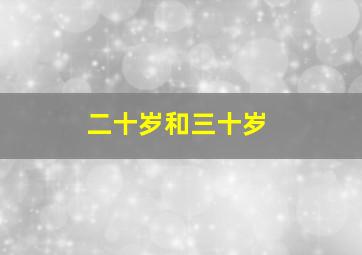 二十岁和三十岁